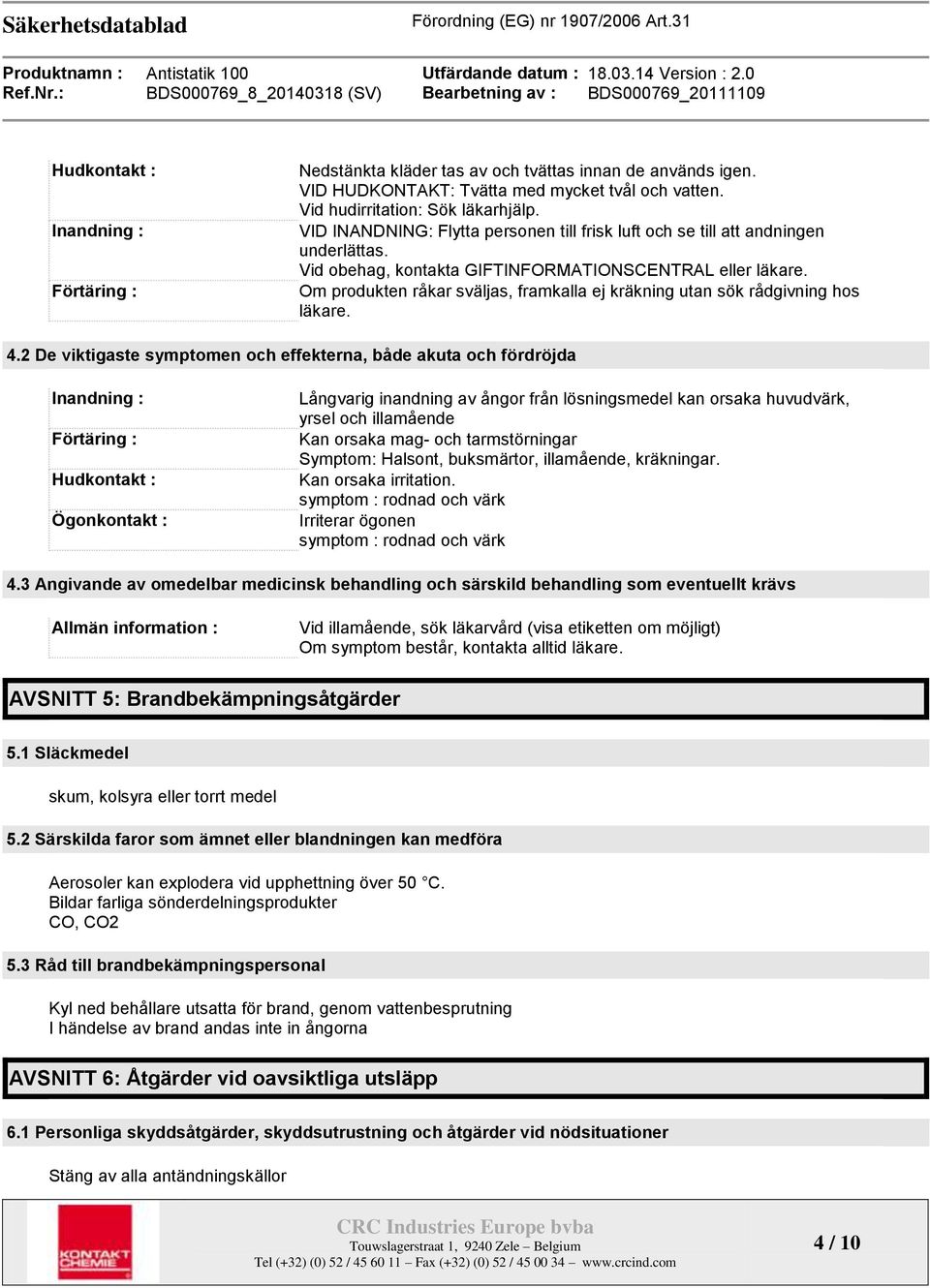 Säkerhetsdatablad

Förordning (EG) nr 1907/2006 Art.31

Produktnamn : Antistatik 100
Ref.Nr.: BDS000769_8_20140318 (SV)

Utfärdande datum : 18.03.14 Version : 2.0
Bearbetning av : BDS000769_20111109

| | |
|---|---|
| Hudkontakt : | Nedstänkta kläder tas av och tvättas innan de används igen. VID HUDKONTAKT: Tvätta med mycket tvål och vatten. Vid hudirritation: Sök läkarhjälp. |
| Inandning : | VID INANDNING: Flytta personen till frisk luft och se till att andningen underlättas. Vid obehag, kontakta GIFTINFORMATIONSCENTRAL eller läkare. |
| Förtäring : | Om produkten råkar sväljas, framkalla ej kräkning utan sök rådgivning hos läkare. |

4.2 De viktigaste symptomen och effekterna, både akuta och fördröjda

| | |
|---|---|
| Inandning : | Långvarig inandning av ångor från lösningsmedel kan orsaka huvudvärk, yrsel och illamående |
| Förtäring : | Kan orsaka mag- och tarmstörningar Symptom: Halsont, buksmärtor, illamående, kräkningar. |
| Hudkontakt : | Kan orsaka irritation. symptom : rodnad och värk |
| Ögonkontakt : | Irriterar ögonen symptom : rodnad och värk |

4.3 Angivande av omedelbar medicinsk behandling och särskild behandling som eventuellt krävs

| | |
|---|---|
| Allmän information : | Vid illamående, sök läkarvård (visa etiketten om möjligt) Om symptom består, kontakta alltid läkare. |

AVSNITT 5: Brandbekämpningsåtgärder

5.1 Släckmedel

skum, kolsyra eller torrt medel

5.2 Särskilda faror som ämnet eller blandningen kan medföra

Aerosoler kan explodera vid upphettning över 50 °C.
Bildar farliga sönderdelningsprodukter
CO, CO2

5.3 Råd till brandbekämpningspersonal

Kyl ned behållare utsatta för brand, genom vattenbesprutning
I händelse av brand andas inte in ångorna

AVSNITT 6: Åtgärder vid oavsiktliga utsläpp

6.1 Personliga skyddsåtgärder, skyddsutrustning och åtgärder vid nödsituationer

Stäng av alla antändningskällor

KONTAKT CHEMIE

CRC Industries Europe bvba
Touwslagerstraat 1, 9240 Zele – Belgium
Tel (+32) (0) 52 / 45 60 11 – Fax (+32) (0) 52 / 45 00 34 – www.crcind.com

4 / 10